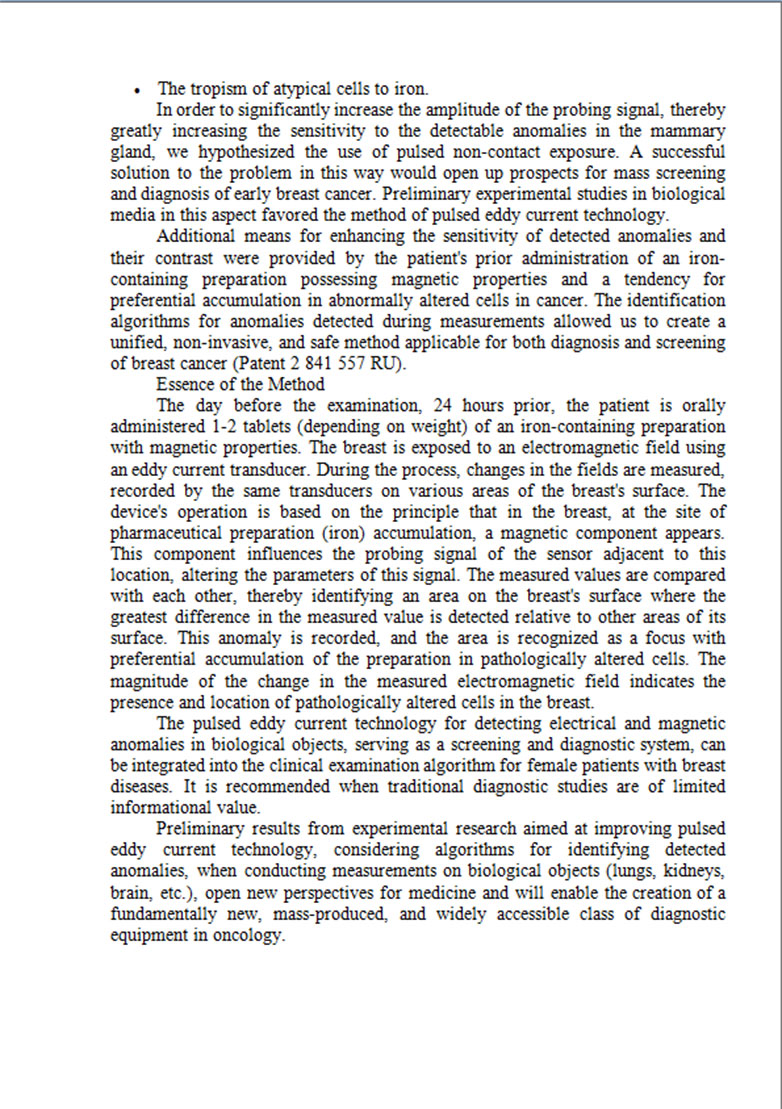 • The tropism of atypical cells to iron.

In order to significantly increase the amplitude of the probing signal, thereby greatly increasing the sensitivity to the detectable anomalies in the mammary gland, we hypothesized the use of pulsed non-contact exposure. A successful solution to the problem in this way would open up prospects for mass screening and diagnosis of early breast cancer. Preliminary experimental studies in biological media in this aspect favored the method of pulsed eddy current technology.

Additional means for enhancing the sensitivity of detected anomalies and their contrast were provided by the patient's prior administration of an iron-containing preparation possessing magnetic properties and a tendency for preferential accumulation in abnormally altered cells in cancer. The identification algorithms for anomalies detected during measurements allowed us to create a unified, non-invasive, and safe method applicable for both diagnosis and screening of breast cancer (Patent 2 841 557 RU).

Essence of the Method

The day before the examination, 24 hours prior, the patient is orally administered 1-2 tablets (depending on weight) of an iron-containing preparation with magnetic properties. The breast is exposed to an electromagnetic field using an eddy current transducer. During the process, changes in the fields are measured, recorded by the same transducers on various areas of the breast's surface. The device's operation is based on the principle that in the breast, at the site of pharmaceutical preparation (iron) accumulation, a magnetic component appears. This component influences the probing signal of the sensor adjacent to this location, altering the parameters of this signal. The measured values are compared with each other, thereby identifying an area on the breast's surface where the greatest difference in the measured value is detected relative to other areas of its surface. This anomaly is recorded, and the area is recognized as a focus with preferential accumulation of the preparation in pathologically altered cells. The magnitude of the change in the measured electromagnetic field indicates the presence and location of pathologically altered cells in the breast.

The pulsed eddy current technology for detecting electrical and magnetic anomalies in biological objects, serving as a screening and diagnostic system, can be integrated into the clinical examination algorithm for female patients with breast diseases. It is recommended when traditional diagnostic studies are of limited informational value.

Preliminary results from experimental research aimed at improving pulsed eddy current technology, considering algorithms for identifying detected anomalies, when conducting measurements on biological objects (lungs, kidneys, brain, etc.), open new perspectives for medicine and will enable the creation of a fundamentally new, mass-produced, and widely accessible class of diagnostic equipment in oncology.